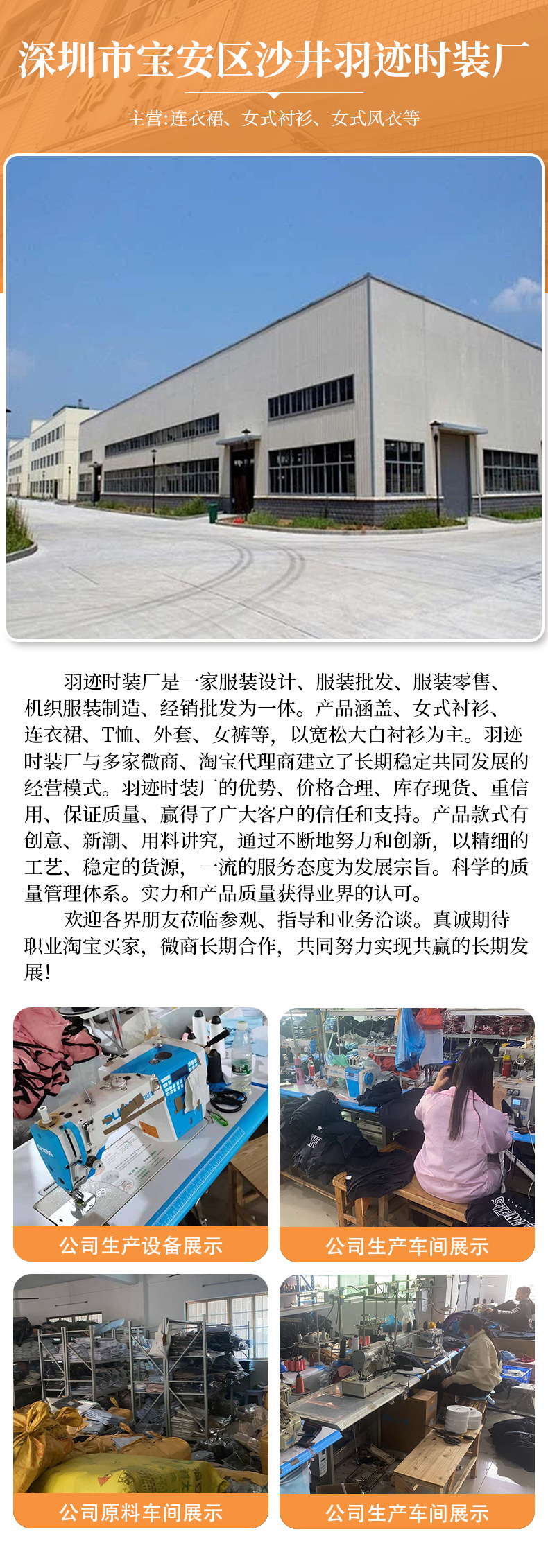 深圳市宝安区沙井羽迹时装厂

主营:连衣裙、女式衬衫、女式风衣等

羽迹时装厂是一家服装设计、服装批发、服装零售、机织服装制造、经销批发为一体。产品涵盖、女式衬衫、连衣裙、T恤、外套、女裤等，以宽松大白衬衫为主。羽迹时装厂与多家微商、淘宝代理商建立了长期稳定共同发展的经营模式。羽迹时装厂的优势、价格合理、库存现货、重信用、保证质量、赢得了广大客户的信任和支持。产品款式有创意、新潮、用料讲究，通过不断地努力和创新，以精细的工艺、稳定的货源，一流的服务态度为发展宗旨。科学的质量管理体系。实力和产品质量获得业界的认可。

欢迎各界朋友莅临参观、指导和业务洽谈。真诚期待职业淘宝买家，微商长期合作，共同努力实现共赢的长期发展!

公司生产设备展示

公司生产车间展示

公司原料车间展示

公司生产车间展示